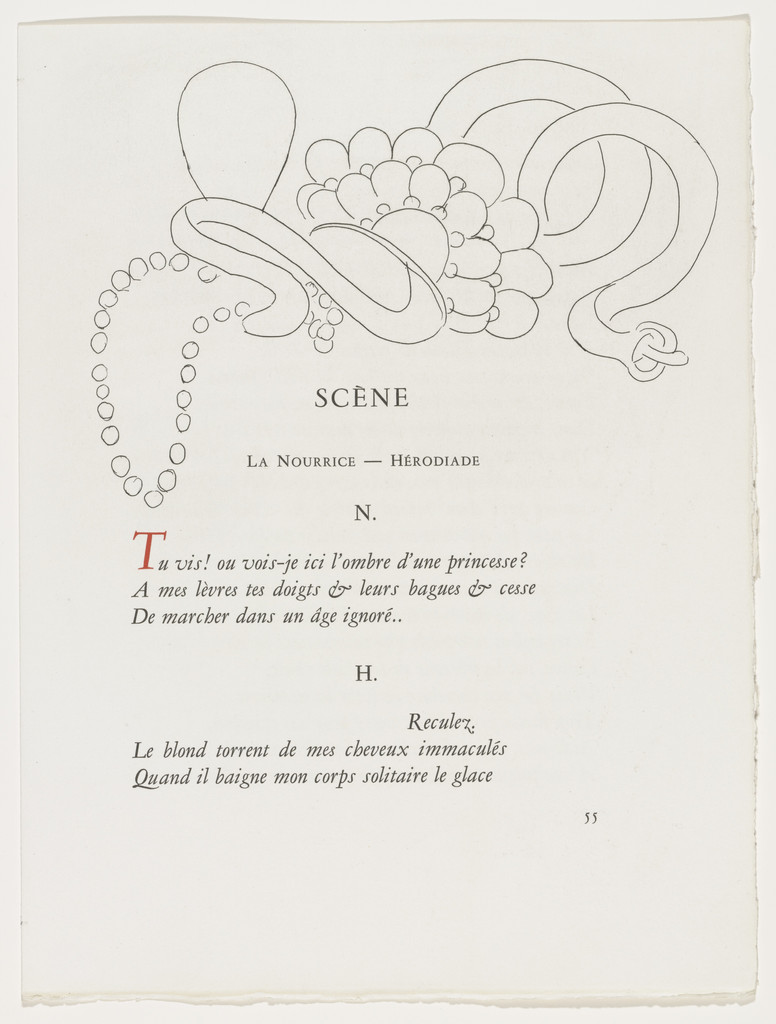 SCÈNE

LA NOURRICE — HÉRODIADE

N.

Tu vis! ou vois-je ici l'ombre d'une princesse?
A mes lèvres tes doigts & leurs bagues & cesse
De marcher dans un âge ignoré..

H.

Reculez.
Le blond torrent de mes cheveux immaculés
Quand il baigne mon corps solitaire le glace

55